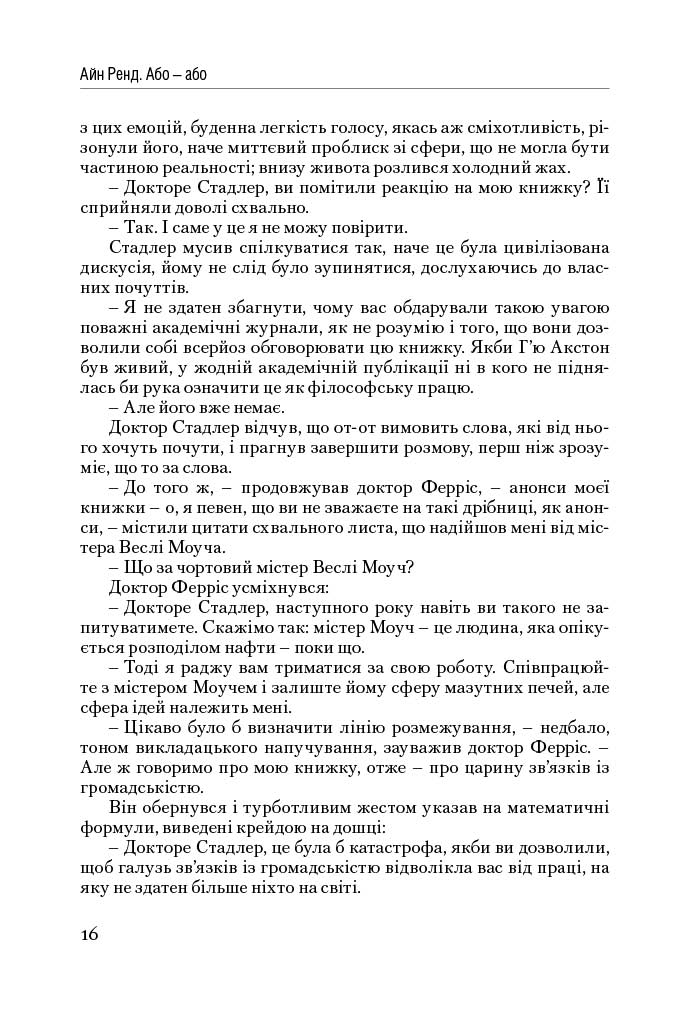 Айн Ренд. Або – або

з цих емоцій, буденна легкість голосу, якась аж сміхотливість, різонули його, наче миттєвий проблиск зі сфери, що не могла бути частиною реальності; внизу живота розлився холодний жах.

– Докторе Стадлер, ви помітили реакцію на мою книжку? Її сприйняли доволі схвально.

– Так. І саме у це я не можу повірити.

Стадлер мусив спілкуватися так, наче це була цивілізована дискусія, йому не слід було зупинятися, дослухаючись до власних почуттів.

– Я не здатен збагнути, чому вас обдарували такою увагою поважні академічні журнали, як не розумію і того, що вони дозволили собі всерйоз обговорювати цю книжку. Якби Г'ю Акстон був живий, у жодній академічній публікації ні в кого не піднялась би рука означити це як філософську працю.

– Але його вже немає.

Доктор Стадлер відчув, що от-от вимовить слова, які від нього хочуть почути, і прагнув завершити розмову, перш ніж зрозуміє, що то за слова.

– До того ж, – продовжував доктор Ферріс, – анонси моєї книжки – о, я певен, що ви не зважаєте на такі дрібниці, як анонси, – містили цитати схвального листа, що надійшов мені від містера Веслі Моуча.

– Що за чортовий містер Веслі Моуч?

Доктор Ферріс усміхнувся:

– Докторе Стадлер, наступного року навіть ви такого не запитуватимете. Скажімо так: містер Моуч – це людина, яка опікується розподілом нафти – поки що.

– Тоді я раджу вам триматися за свою роботу. Співпрацюйте з містером Моучем і залиште йому сферу мазутних печей, але сфера ідей належить мені.

– Цікаво було б визначити лінію розмежування, – недбало, тоном викладацького напучування, зауважив доктор Ферріс. – Але ж говоримо про мою книжку, отже – про царину зв'язків із громадськістю.

Він обернувся і турботливим жестом указав на математичні формули, виведені крейдою на дошці:

– Докторе Стадлер, це була б катастрофа, якби ви дозволили, щоб галузь зв'язків із громадськістю відволікла вас від праці, на яку не здатен більше ніхто на світі.

16